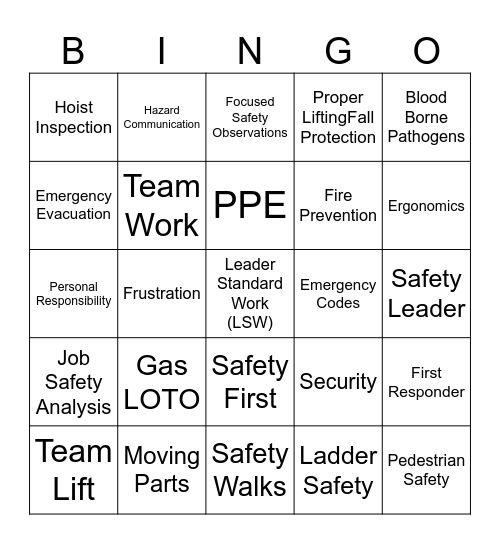 | B | I | N | G | O |
|---|---|---|---|---|
| Hoist Inspection | Hazard Communication | Focused Safety Observations | Proper LiftingFall Protection | Blood Borne Pathogens |
| Emergency Evacuation | Team Work | PPE | Fire Prevention | Ergonomics |
| Personal Responsibility | Frustration | Leader Standard Work (LSW) | Emergency Codes | Safety Leader |
| Job Safety Analysis | Gas LOTO | Safety First | Security | First Responder |
| Team Lift | Moving Parts | Safety Walks | Ladder Safety | Pedestrian Safety |